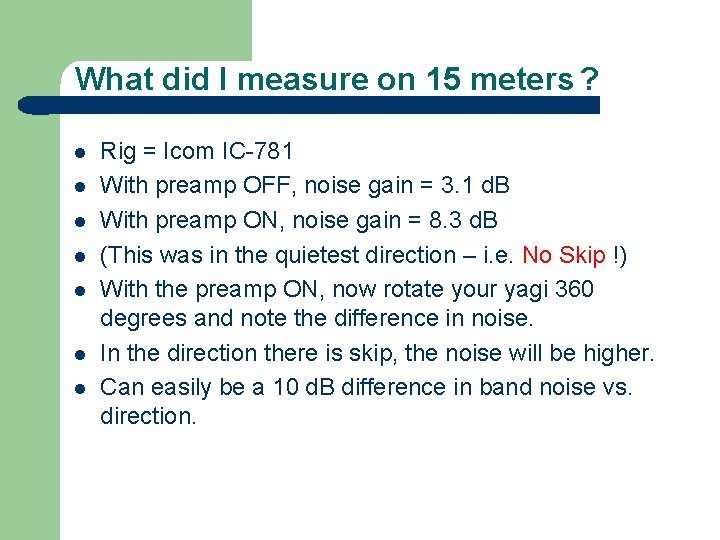 What did I measure on 15 meters ?

- Rig = Icom IC-781
- With preamp OFF, noise gain = 3.1 dB
- With preamp ON, noise gain = 8.3 dB
- (This was in the quietest direction – i.e. No Skip !)
- With the preamp ON, now rotate your yagi 360 degrees and note the difference in noise.
- In the direction there is skip, the noise will be higher.
- Can easily be a 10 dB difference in band noise vs. direction.